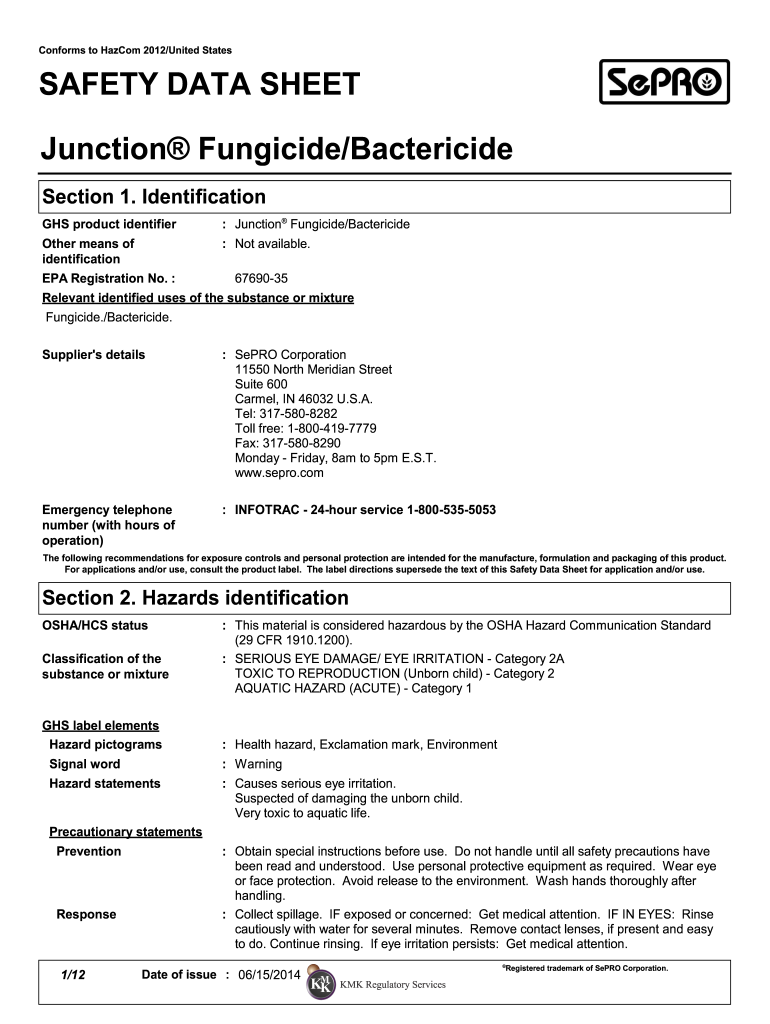 Conforms to HazCom 2012/United States

SAFETY DATA SHEET

SePRO

Junction® Fungicide/Bactericide

Section 1. Identification

GHS product identifier : Junction® Fungicide/Bactericide

Other means of identification : Not available.

EPA Registration No. : 67690-35

Relevant identified uses of the substance or mixture

Fungicide./Bactericide.

Supplier's details : SePRO Corporation
11550 North Meridian Street
Suite 600
Carmel, IN 46032 U.S.A.
Tel: 317-580-8282
Toll free: 1-800-419-7779
Fax: 317-580-8290
Monday - Friday, 8am to 5pm E.S.T.
www.sepro.com

Emergency telephone number (with hours of operation) : INFOTRAC - 24-hour service 1-800-535-5053

The following recommendations for exposure controls and personal protection are intended for the manufacture, formulation and packaging of this product. For applications and/or use, consult the product label. The label directions supersede the text of this Safety Data Sheet for application and/or use.

Section 2. Hazards identification

OSHA/HCS status : This material is considered hazardous by the OSHA Hazard Communication Standard (29 CFR 1910.1200).

Classification of the substance or mixture : SERIOUS EYE DAMAGE/ EYE IRRITATION - Category 2A
TOXIC TO REPRODUCTION (Unborn child) - Category 2
AQUATIC HAZARD (ACUTE) - Category 1

GHS label elements

Hazard pictograms : Health hazard, Exclamation mark, Environment

Signal word : Warning

Hazard statements : Causes serious eye irritation.
Suspected of damaging the unborn child.
Very toxic to aquatic life.

Precautionary statements

Prevention : Obtain special instructions before use. Do not handle until all safety precautions have been read and understood. Use personal protective equipment as required. Wear eye or face protection. Avoid release to the environment. Wash hands thoroughly after handling.

Response : Collect spillage. IF exposed or concerned: Get medical attention. IF IN EYES: Rinse cautiously with water for several minutes. Remove contact lenses, if present and easy to do. Continue rinsing. If eye irritation persists: Get medical attention.

1/12 Date of issue : 06/15/2014 KMK KMK Regulatory Services ®Registered trademark of SePRO Corporation.